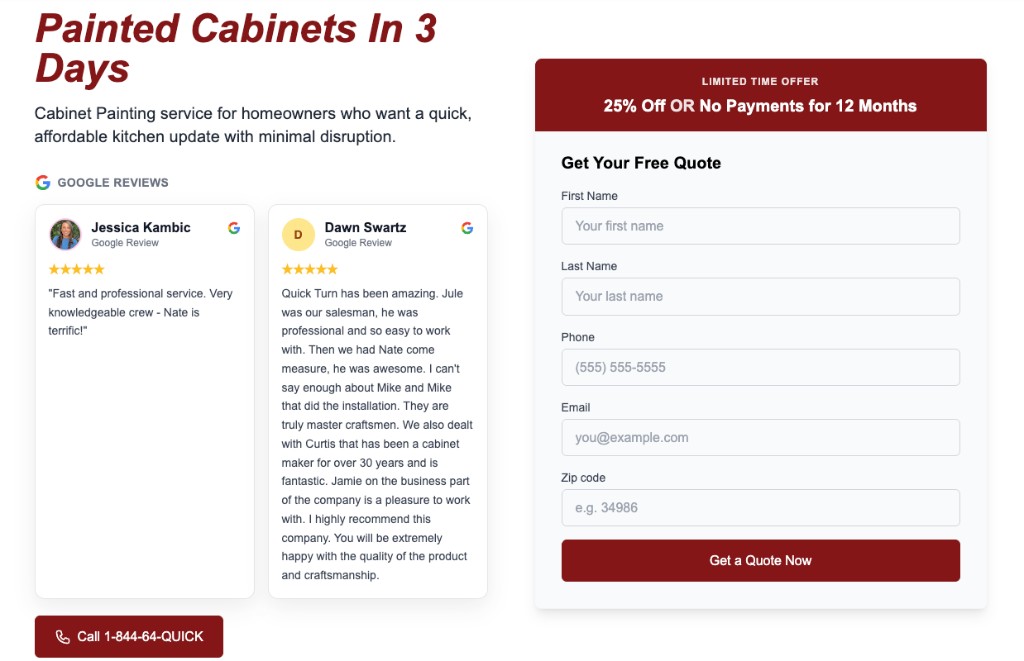 Painted Cabinets In 3 Days

Cabinet Painting service for homeowners who want a quick, affordable kitchen update with minimal disruption.

GOOGLE REVIEWS

Jessica Kambic
Google Review
★★★★★
"Fast and professional service. Very knowledgeable crew - Nate is terrific!"

D
Dawn Swartz
Google Review
★★★★★
Quick Turn has been amazing. Jule was our salesman, he was professional and so easy to work with. Then we had Nate come measure, he was awesome. I can't say enough about Mike and Mike that did the installation. They are truly master craftsmen. We also dealt with Curtis that has been a cabinet maker for over 30 years and is fantastic. Jamie on the business part of the company is a pleasure to work with. I highly recommend this company. You will be extremely happy with the quality of the product and craftsmanship.

Call 1-844-64-QUICK

LIMITED TIME OFFER
25% Off OR No Payments for 12 Months

Get Your Free Quote

First Name
Your first name

Last Name
Your last name

Phone
(555) 555-5555

Email
you@example.com

Zip code
e.g. 34986

Get a Quote Now